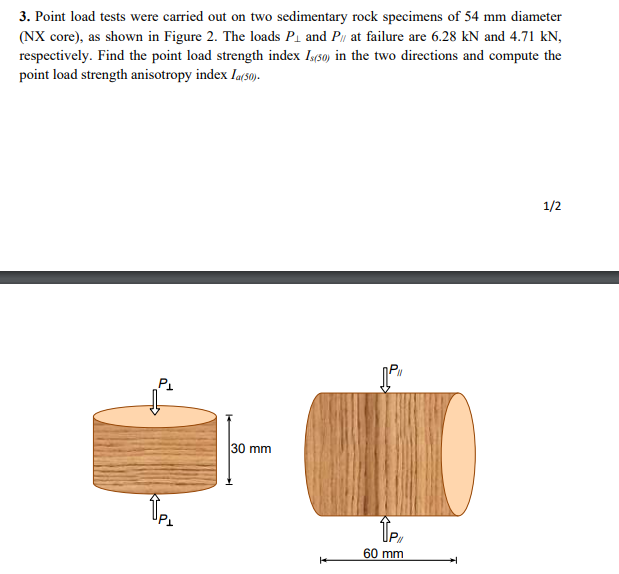 **3.** Point load tests were carried out on two sedimentary rock specimens of 54 mm diameter (NX core), as shown in Figure 2. The loads $P_{\perp}$ and $P_{//}$ at failure are 6.28 kN and 4.71 kN, respectively. Find the point load strength index $I_{s(50)}$ in the two directions and compute the point load strength anisotropy index $I_{a(50)}$.

1/2

$P_{\perp}$

30 mm

$P_{\perp}$

$P_{//}$

$P_{//}$

60 mm